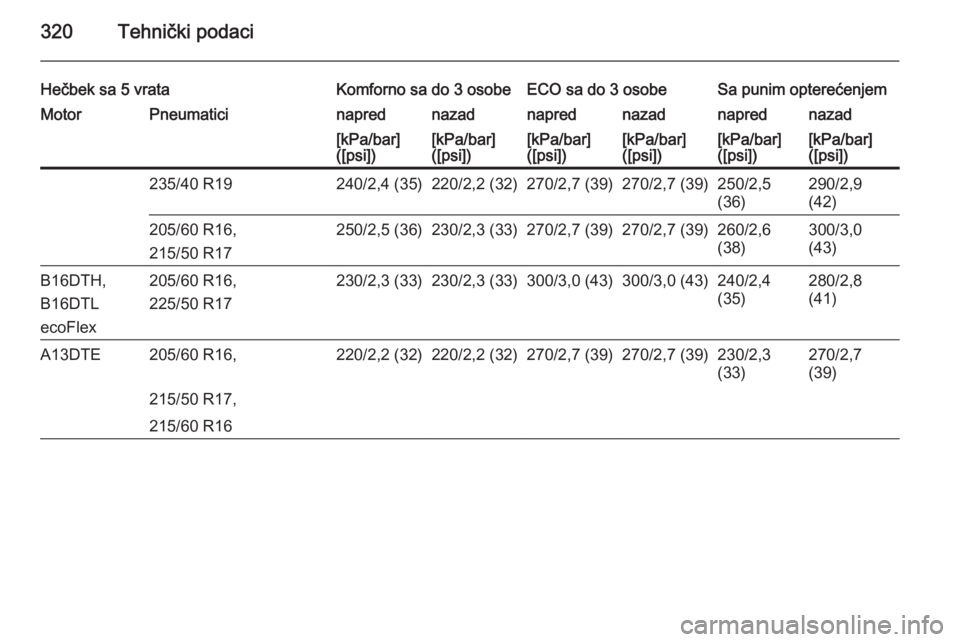 320 Tehnički podaci

| Hečbek sa 5 vrata | | Komforno sa do 3 osobe | | ECO sa do 3 osobe | | Sa punim opterećenjem | |
|---|---|---|---|---|---|---|---|
| Motor | Pneumatici | napred | nazad | napred | nazad | napred | nazad |
| | | [kPa/bar] ([psi]) | [kPa/bar] ([psi]) | [kPa/bar] ([psi]) | [kPa/bar] ([psi]) | [kPa/bar] ([psi]) | [kPa/bar] ([psi]) |
| | 235/40 R19 | 240/2,4 (35) | 220/2,2 (32) | 270/2,7 (39) | 270/2,7 (39) | 250/2,5 (36) | 290/2,9 (42) |
| | 205/60 R16, 215/50 R17 | 250/2,5 (36) | 230/2,3 (33) | 270/2,7 (39) | 270/2,7 (39) | 260/2,6 (38) | 300/3,0 (43) |
| B16DTH, B16DTL ecoFlex | 205/60 R16, 225/50 R17 | 230/2,3 (33) | 230/2,3 (33) | 300/3,0 (43) | 300/3,0 (43) | 240/2,4 (35) | 280/2,8 (41) |
| A13DTE | 205/60 R16, 215/50 R17, 215/60 R16 | 220/2,2 (32) | 220/2,2 (32) | 270/2,7 (39) | 270/2,7 (39) | 230/2,3 (33) | 270/2,7 (39) |

carmanualsonline.info